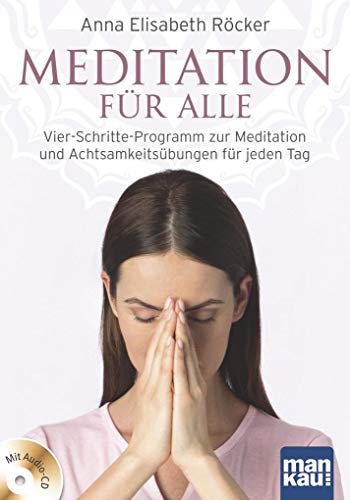 Anna Elisabeth Röcker

MEDITATION FÜR ALLE

Vier-Schritte-Programm zur Meditation und Achtsamkeitsübungen für jeden Tag

Mit Audio-CD

man kau